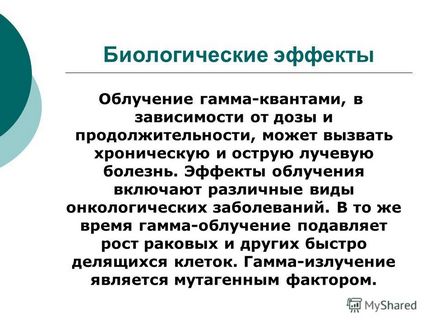 Биологические эффекты

Облучение гамма-квантами, в зависимости от дозы и продолжительности, может вызвать хроническую и острую лучевую болезнь. Эффекты облучения включают различные виды онкологических заболеваний. В то же время гамма-облучение подавляет рост раковых и других быстро делящихся клеток. Гамма-излучение является мутагенным фактором.

MyShared